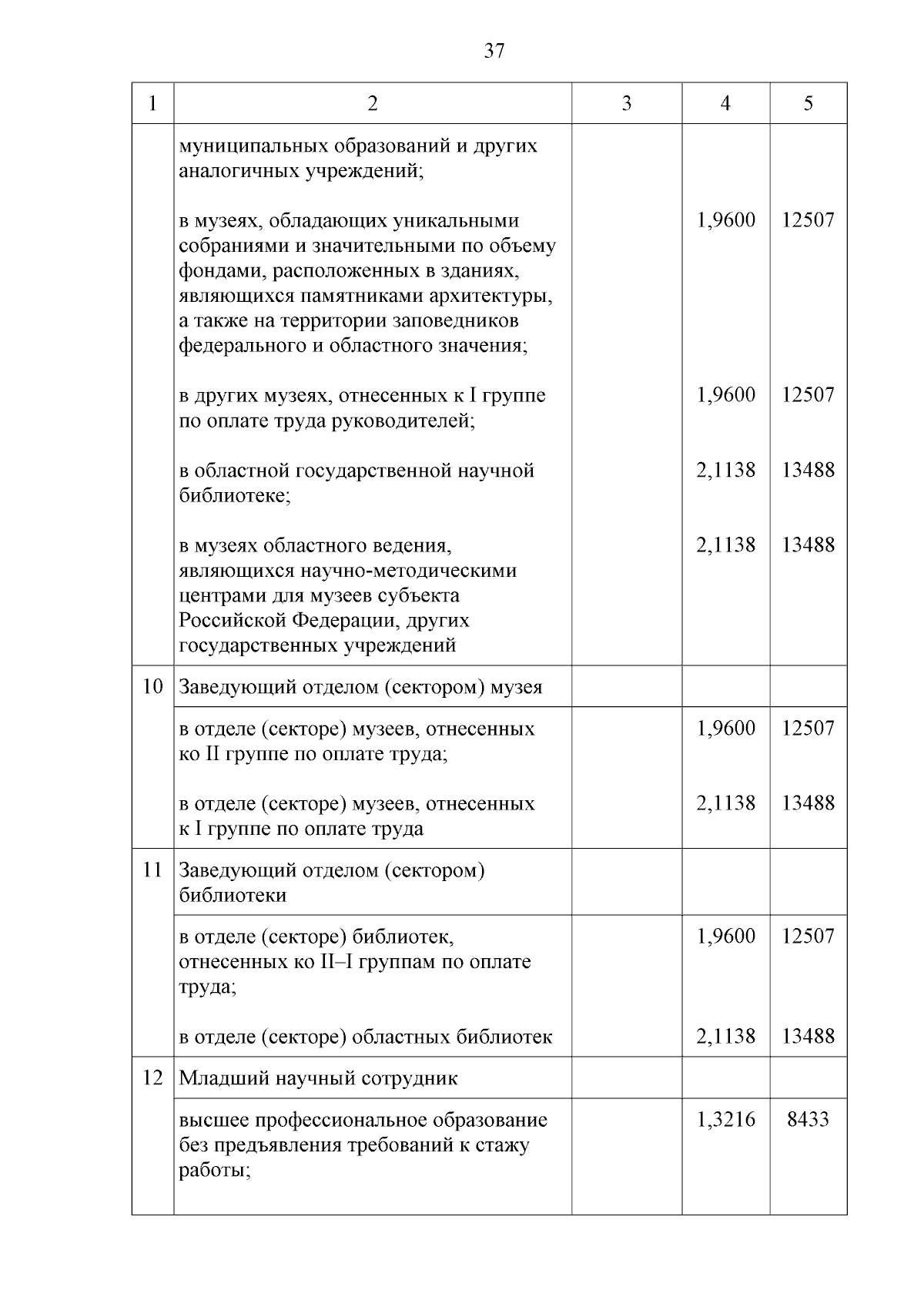 37

| 1 | 2 | 3 | 4 | 5 |
|---|---|---|---|---|
| | муниципальных образований и других аналогичных учреждений; | | | |
| | в музеях, обладающих уникальными собраниями и значительными по объему фондами, расположенных в зданиях, являющихся памятниками архитектуры, а также на территории заповедников федерального и областного значения; | | 1,9600 | 12507 |
| | в других музеях, отнесенных к I группе по оплате труда руководителей; | | 1,9600 | 12507 |
| | в областной государственной научной библиотеке; | | 2,1138 | 13488 |
| | в музеях областного ведения, являющихся научно-методическими центрами для музеев субъекта Российской Федерации, других государственных учреждений | | 2,1138 | 13488 |
| 10 | Заведующий отделом (сектором) музея | | | |
| | в отделе (секторе) музеев, отнесенных ко II группе по оплате труда; | | 1,9600 | 12507 |
| | в отделе (секторе) музеев, отнесенных к I группе по оплате труда | | 2,1138 | 13488 |
| 11 | Заведующий отделом (сектором) библиотеки | | | |
| | в отделе (секторе) библиотек, отнесенных ко II–I группам по оплате труда; | | 1,9600 | 12507 |
| | в отделе (секторе) областных библиотек | | 2,1138 | 13488 |
| 12 | Младший научный сотрудник | | | |
| | высшее профессиональное образование без предъявления требований к стажу работы; | | 1,3216 | 8433 |